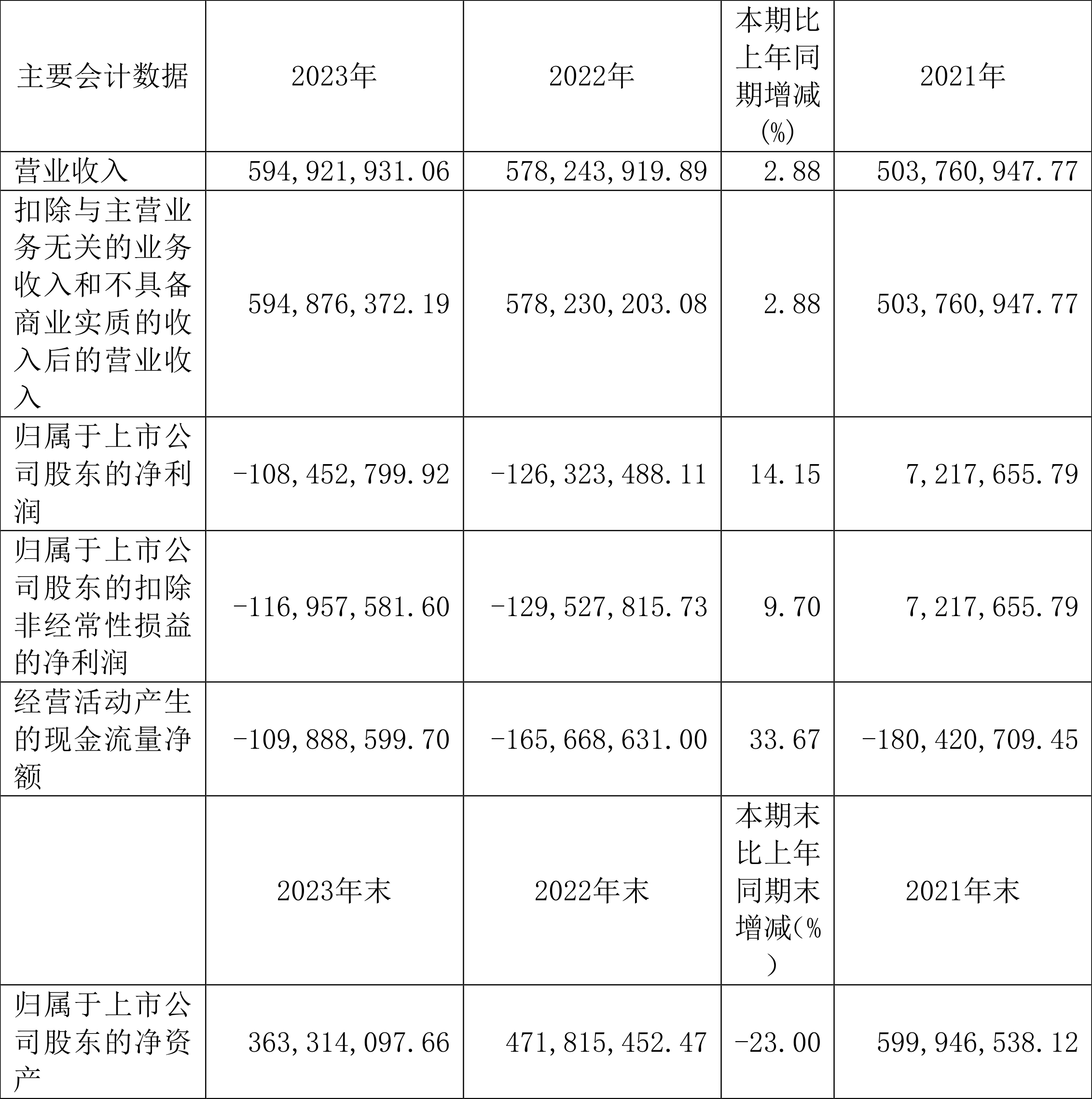 | 主要会计数据 | 2023年 | 2022年 | 本期比上年同期增减(%) | 2021年 |
|---|---|---|---|---|
| 营业收入 | 594,921,931.06 | 578,243,919.89 | 2.88 | 503,760,947.77 |
| 扣除与主营业务无关的业务收入和不具备商业实质的收入后的营业收入 | 594,876,372.19 | 578,230,203.08 | 2.88 | 503,760,947.77 |
| 归属于上市公司股东的净利润 | -108,452,799.92 | -126,323,488.11 | 14.15 | 7,217,655.79 |
| 归属于上市公司股东的扣除非经常性损益的净利润 | -116,957,581.60 | -129,527,815.73 | 9.70 | 7,217,655.79 |
| 经营活动产生的现金流量净额 | -109,888,599.70 | -165,668,631.00 | 33.67 | -180,420,709.45 |
|  | 2023年末 | 2022年末 | 本期末比上年同期末增减(%) | 2021年末 |
| 归属于上市公司股东的净资产 | 363,314,097.66 | 471,815,452.47 | -23.00 | 599,946,538.12 |